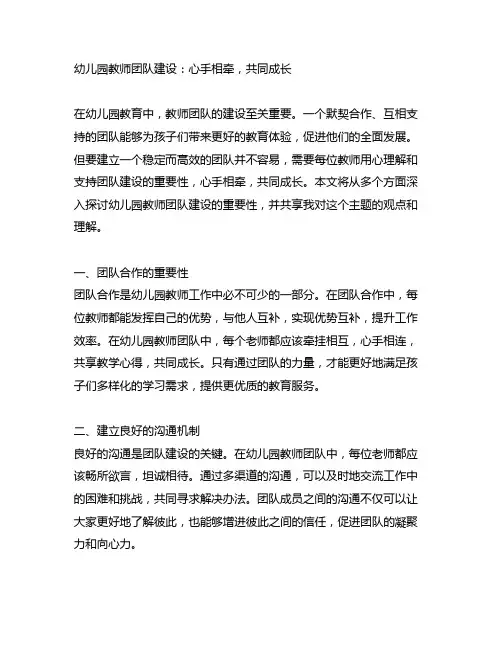 幼儿园教师团队建设：心手相牵，共同成长

在幼儿园教育中，教师团队的建设至关重要。一个默契合作、互相支持的团队能够为孩子们带来更好的教育体验，促进他们的全面发展。但要建立一个稳定而高效的团队并不容易，需要每位教师用心理解和支持团队建设的重要性，心手相牵，共同成长。本文将从多个方面深入探讨幼儿园教师团队建设的重要性，并共享我对这个主题的观点和理解。

一、团队合作的重要性
团队合作是幼儿园教师工作中必不可少的一部分。在团队合作中，每位教师都能发挥自己的优势，与他人互补，实现优势互补，提升工作效率。在幼儿园教师团队中，每个老师都应该牵挂相互，心手相连，共享教学心得，共同成长。只有通过团队的力量，才能更好地满足孩子们多样化的学习需求，提供更优质的教育服务。

二、建立良好的沟通机制
良好的沟通是团队建设的关键。在幼儿园教师团队中，每位老师都应该畅所欲言，坦诚相待。通过多渠道的沟通，可以及时地交流工作中的困难和挑战，共同寻求解决办法。团队成员之间的沟通不仅可以让大家更好地了解彼此，也能够增进彼此之间的信任，促进团队的凝聚力和向心力。